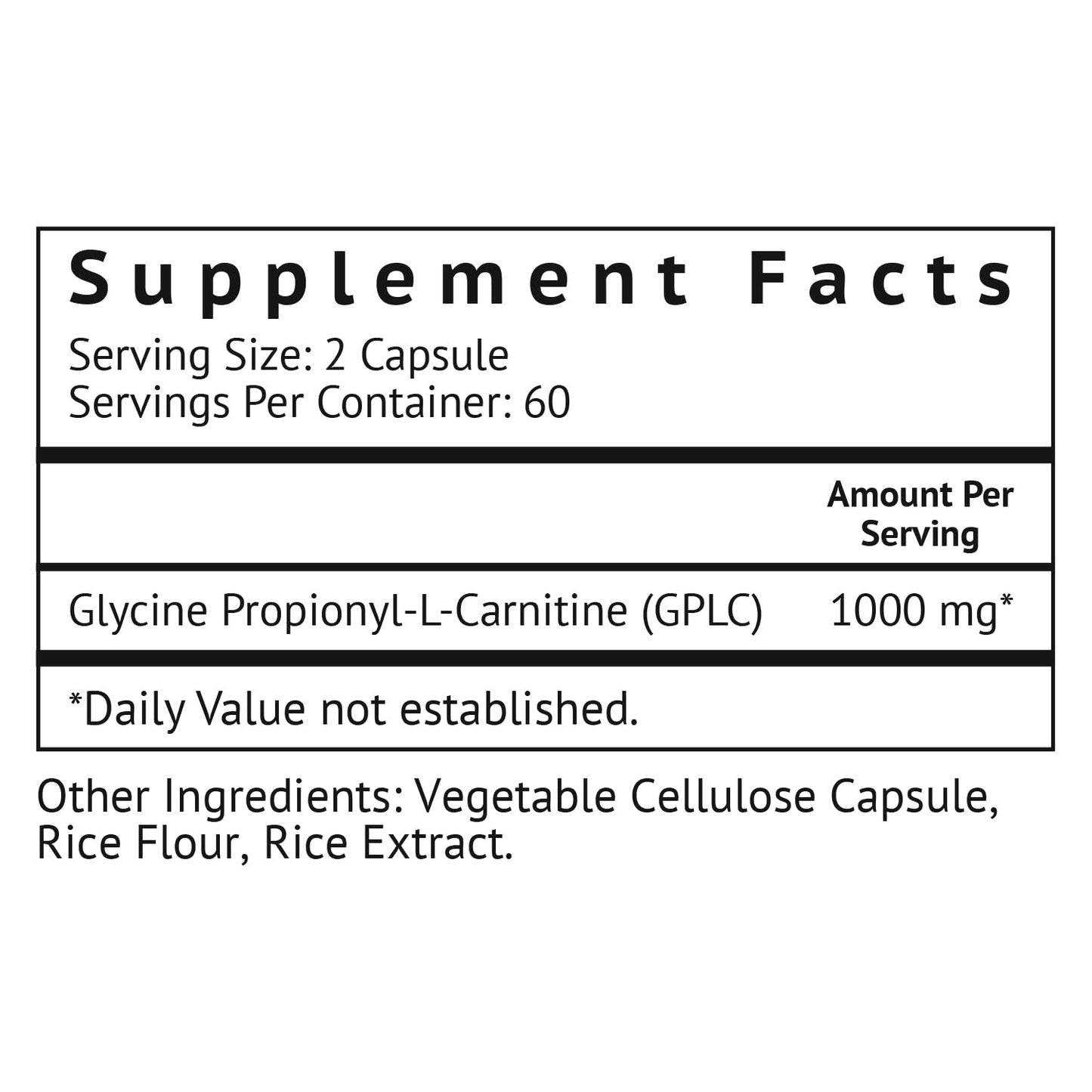 Supplement Facts

Serving Size: 2 Capsule
Servings Per Container: 60

| | Amount Per Serving |
|---|---|
| Glycine Propionyl-L-Carnitine (GPLC) | 1000 mg* |

*Daily Value not established.

Other Ingredients: Vegetable Cellulose Capsule, Rice Flour, Rice Extract.